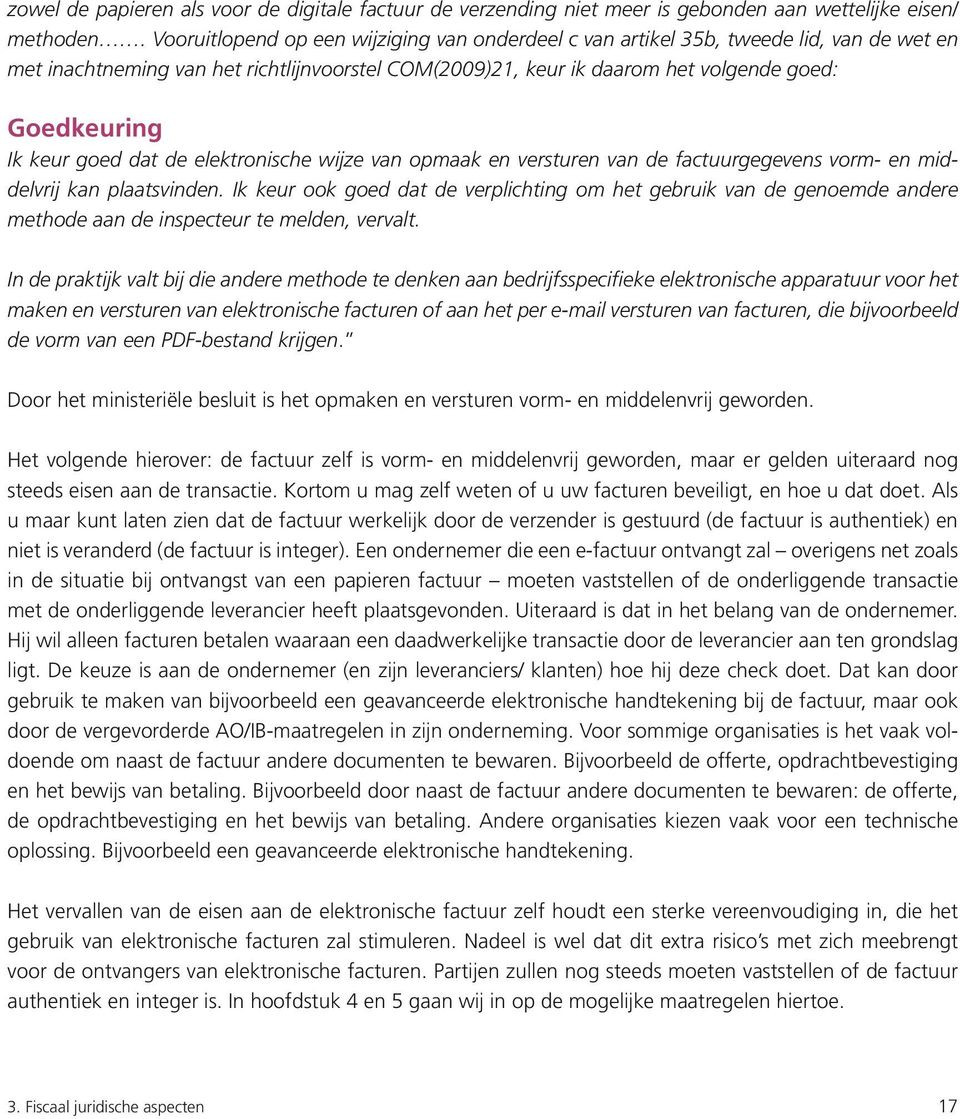 zowel de papieren als voor de digitale factuur de verzending niet meer is gebonden aan wettelijke eisen/ methoden……. Vooruitlopend op een wijziging van onderdeel c van artikel 35b, tweede lid, van de wet en met inachtneming van het richtlijnvoorstel COM(2009)21, keur ik daarom het volgende goed:

Goedkeuring

Ik keur goed dat de elektronische wijze van opmaak en versturen van de factuurgegevens vorm- en middelvrij kan plaatsvinden. Ik keur ook goed dat de verplichting om het gebruik van de genoemde andere methode aan de inspecteur te melden, vervalt.

In de praktijk valt bij die andere methode te denken aan bedrijfsspecifieke elektronische apparatuur voor het maken en versturen van elektronische facturen of aan het per e-mail versturen van facturen, die bijvoorbeeld de vorm van een PDF-bestand krijgen."

Door het ministeriële besluit is het opmaken en versturen vorm- en middelenvrij geworden.

Het volgende hierover: de factuur zelf is vorm- en middelenvrij geworden, maar er gelden uiteraard nog steeds eisen aan de transactie. Kortom u mag zelf weten of u uw facturen beveiligt, en hoe u dat doet. Als u maar kunt laten zien dat de factuur werkelijk door de verzender is gestuurd (de factuur is authentiek) en niet is veranderd (de factuur is integer). Een ondernemer die een e-factuur ontvangt zal – overigens net zoals in de situatie bij ontvangst van een papieren factuur – moeten vaststellen of de onderliggende transactie met de onderliggende leverancier heeft plaatsgevonden. Uiteraard is dat in het belang van de ondernemer. Hij wil alleen facturen betalen waaraan een daadwerkelijke transactie door de leverancier aan ten grondslag ligt. De keuze is aan de ondernemer (en zijn leveranciers/ klanten) hoe hij deze check doet. Dat kan door gebruik te maken van bijvoorbeeld een geavanceerde elektronische handtekening bij de factuur, maar ook door de vergevorderde AO/IB-maatregelen in zijn onderneming. Voor sommige organisaties is het vaak voldoende om naast de factuur andere documenten te bewaren. Bijvoorbeeld de offerte, opdrachtbevestiging en het bewijs van betaling. Bijvoorbeeld door naast de factuur andere documenten te bewaren: de offerte, de opdrachtbevestiging en het bewijs van betaling. Andere organisaties kiezen vaak voor een technische oplossing. Bijvoorbeeld een geavanceerde elektronische handtekening.

Het vervallen van de eisen aan de elektronische factuur zelf houdt een sterke vereenvoudiging in, die het gebruik van elektronische facturen zal stimuleren. Nadeel is wel dat dit extra risico's met zich meebrengt voor de ontvangers van elektronische facturen. Partijen zullen nog steeds moeten vaststellen of de factuur authentiek en integer is. In hoofdstuk 4 en 5 gaan wij in op de mogelijke maatregelen hiertoe.

3. Fiscaal juridische aspecten 17